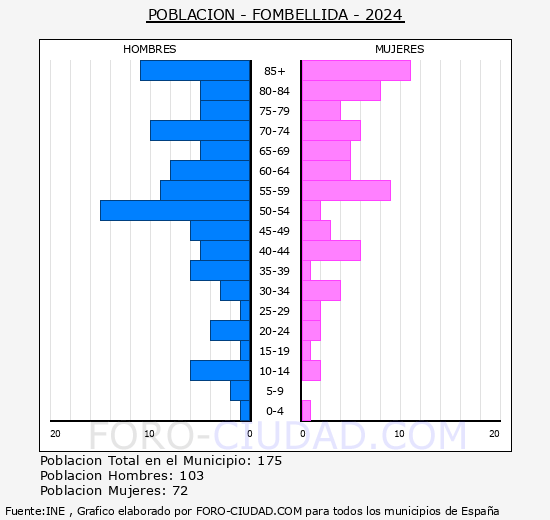 POBLACION - FOMBELLIDA - 2024

HOMBRES

MUJERES

85+
80-84
75-79
70-74
65-69
60-64
55-59
50-54
45-49
40-44
35-39
30-34
25-29
20-24
15-19
10-14
5-9
0-4

20 10 0
0 10 20

FORO-CIUDAD.COM

Poblacion Total en el Municipio: 175
Poblacion Hombres: 103
Poblacion Mujeres: 72

Fuente:INE , Grafico elaborado por FORO-CIUDAD.COM para todos los municipios de España